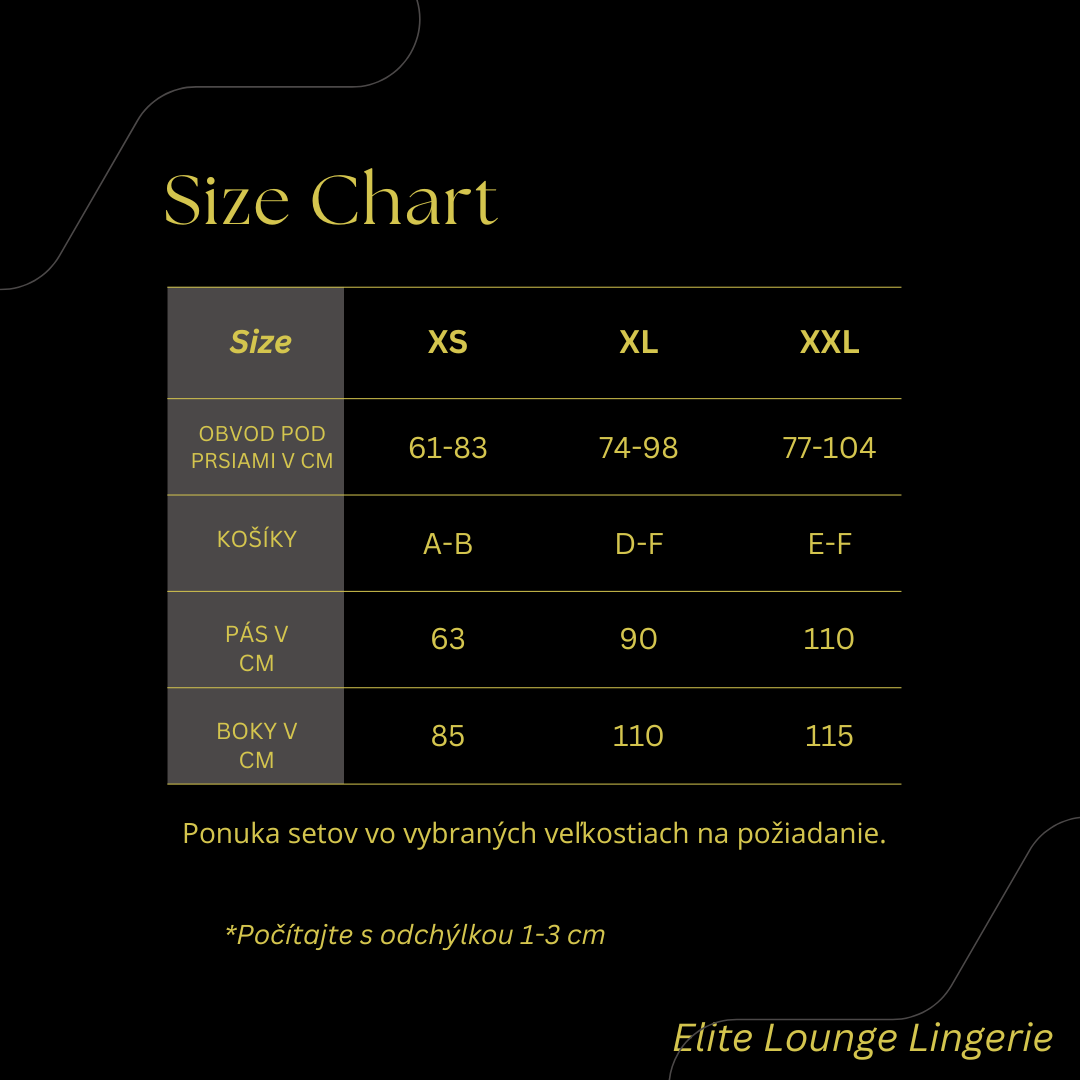 Size Chart

| Size | XS | XL | XXL |
|---|---|---|---|
| OBVOD POD PRSIAMI V CM | 61-83 | 74-98 | 77-104 |
| KOŠÍKY | A-B | D-F | E-F |
| PÁS V CM | 63 | 90 | 110 |
| BOKY V CM | 85 | 110 | 115 |

Ponuka setov vo vybraných veľkostiach na požiadanie.

*Počítajte s odchýlkou 1-3 cm

Elite Lounge Lingerie